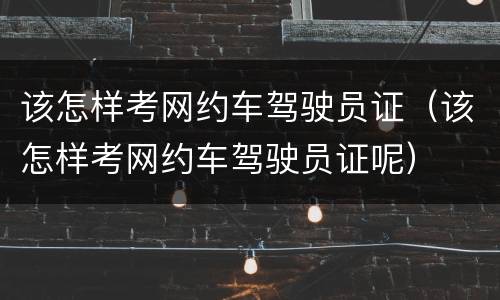 该怎样考网约车驾驶员证（该怎样考网约车驾驶员证呢）